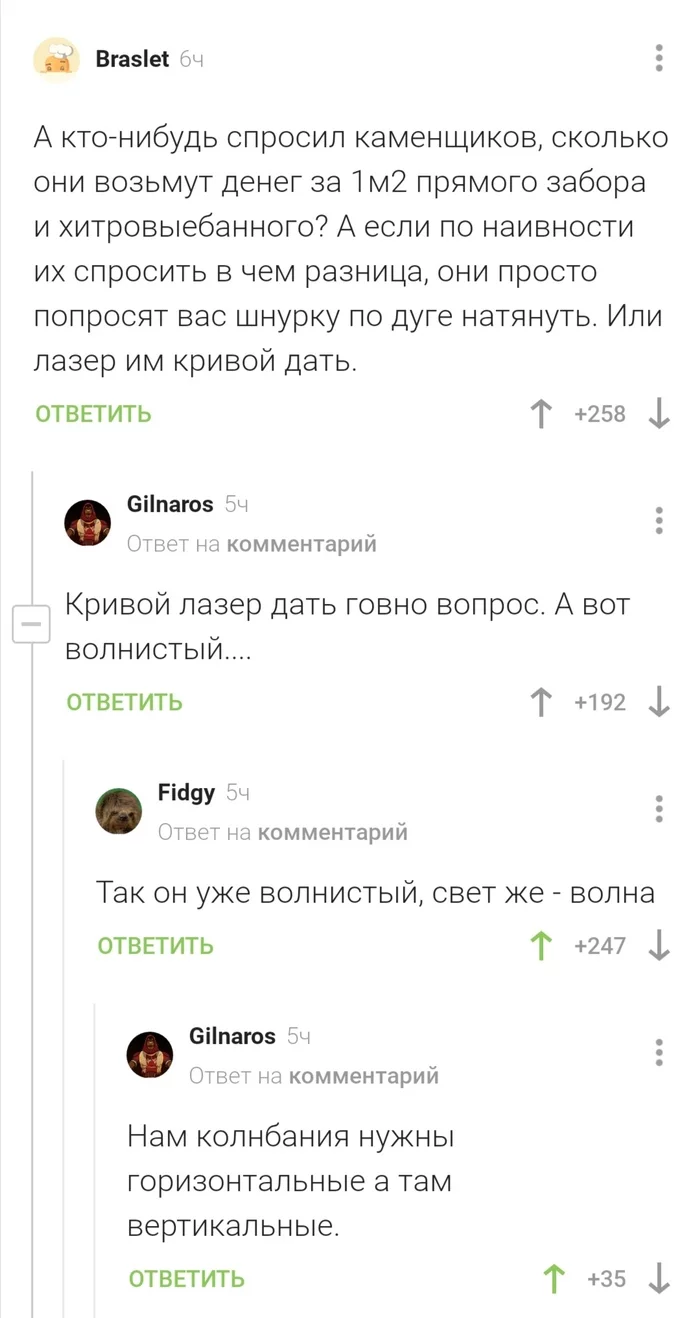 Braslet 6ч

А кто-нибудь спросил каменщиков, сколько они возьмут денег за 1м2 прямого забора и хитровыебанного? А если по наивности их спросить в чем разница, они просто попросят вас шнурку по дуге натянуть. Или лазер им кривой дать.

ОТВЕТИТЬ +258

Gilnaros 5ч
Ответ на комментарий

Кривой лазер дать говно вопрос. А вот волнистый....

ОТВЕТИТЬ +192

Fidgy 5ч
Ответ на комментарий

Так он уже волнистый, свет же - волна

ОТВЕТИТЬ +247

Gilnaros 5ч
Ответ на комментарий

Нам колнбания нужны горизонтальные а там вертикальные.

ОТВЕТИТЬ +35